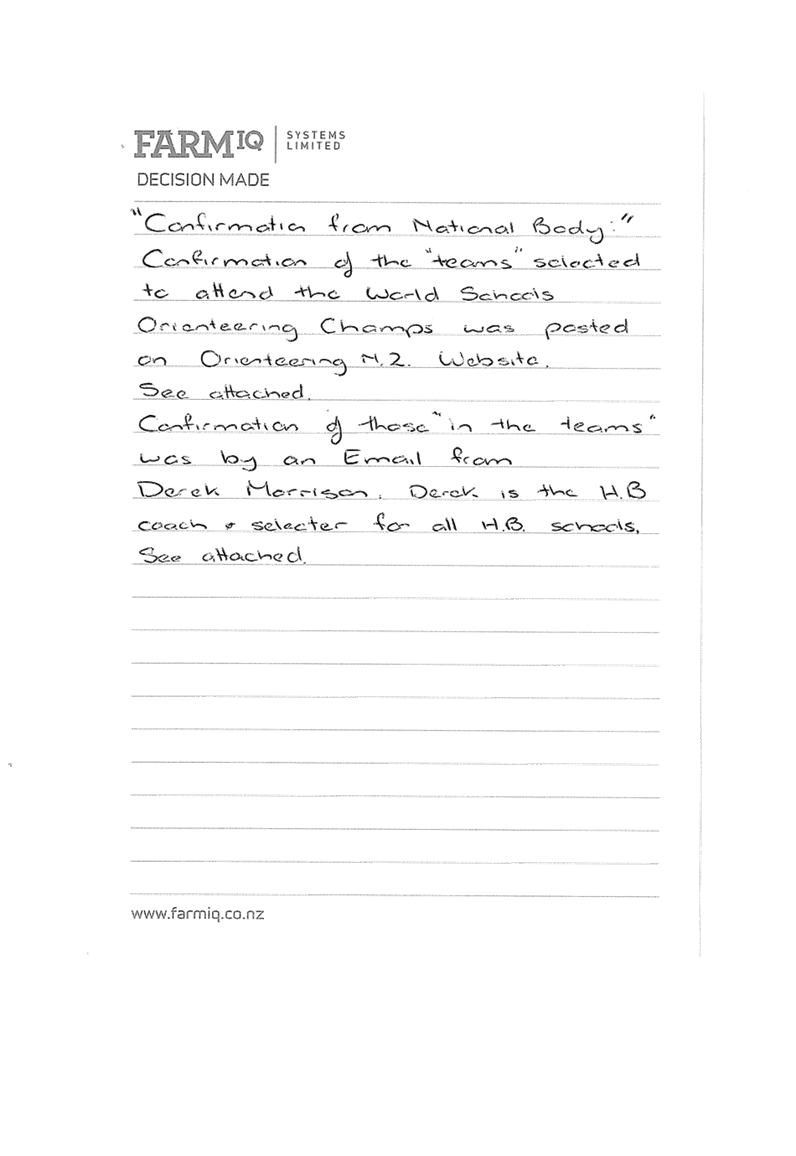 FARMIQ SYSTEMS LIMITED
DECISION MADE

"Confirmation from National Body:"
Confirmation of the "teams" selected to attend the World Schools Orienteering Champs was posted on Orienteering N.Z. Website.
See attached.
Confirmation of those "in the teams" was by an Email from Derek Morrison. Derek is the H.B coach & selecter for all H.B. schools.
See attached.

www.farmiq.co.nz